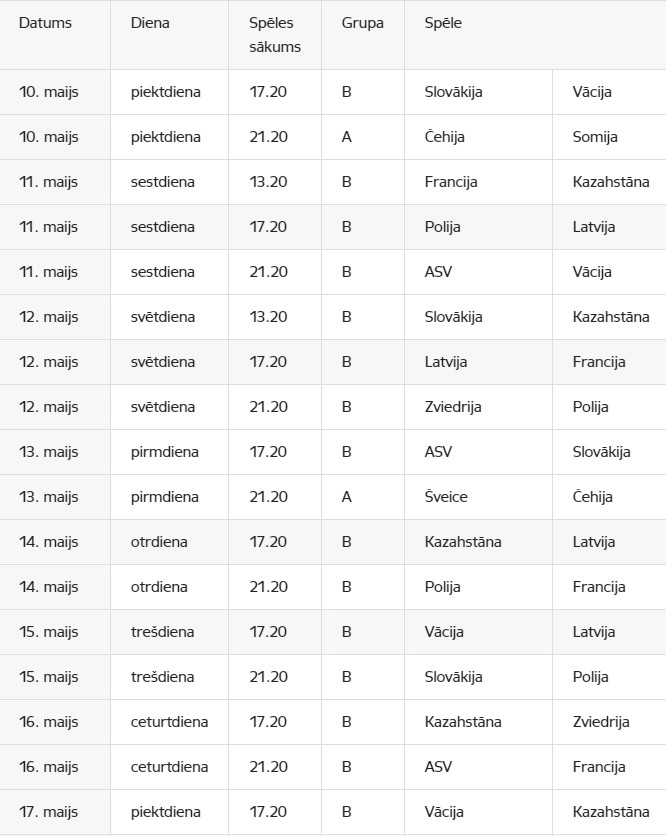 | Datums | Diena | Spēles sākums | Grupa | Spēle | |
|---|---|---|---|---|---|
| 10. maijs | piektdiena | 17.20 | B | Slovākija | Vācija |
| 10. maijs | piektdiena | 21.20 | A | Čehija | Somija |
| 11. maijs | sestdiena | 13.20 | B | Francija | Kazahstāna |
| 11. maijs | sestdiena | 17.20 | B | Polija | Latvija |
| 11. maijs | sestdiena | 21.20 | B | ASV | Vācija |
| 12. maijs | svētdiena | 13.20 | B | Slovākija | Kazahstāna |
| 12. maijs | svētdiena | 17.20 | B | Latvija | Francija |
| 12. maijs | svētdiena | 21.20 | B | Zviedrija | Polija |
| 13. maijs | pirmdiena | 17.20 | B | ASV | Slovākija |
| 13. maijs | pirmdiena | 21.20 | A | Šveice | Čehija |
| 14. maijs | otrdiena | 17.20 | B | Kazahstāna | Latvija |
| 14. maijs | otrdiena | 21.20 | B | Polija | Francija |
| 15. maijs | trešdiena | 17.20 | B | Vācija | Latvija |
| 15. maijs | trešdiena | 21.20 | B | Slovākija | Polija |
| 16. maijs | ceturtdiena | 17.20 | B | Kazahstāna | Zviedrija |
| 16. maijs | ceturtdiena | 21.20 | B | ASV | Francija |
| 17. maijs | piektdiena | 17.20 | B | Vācija | Kazahstāna |